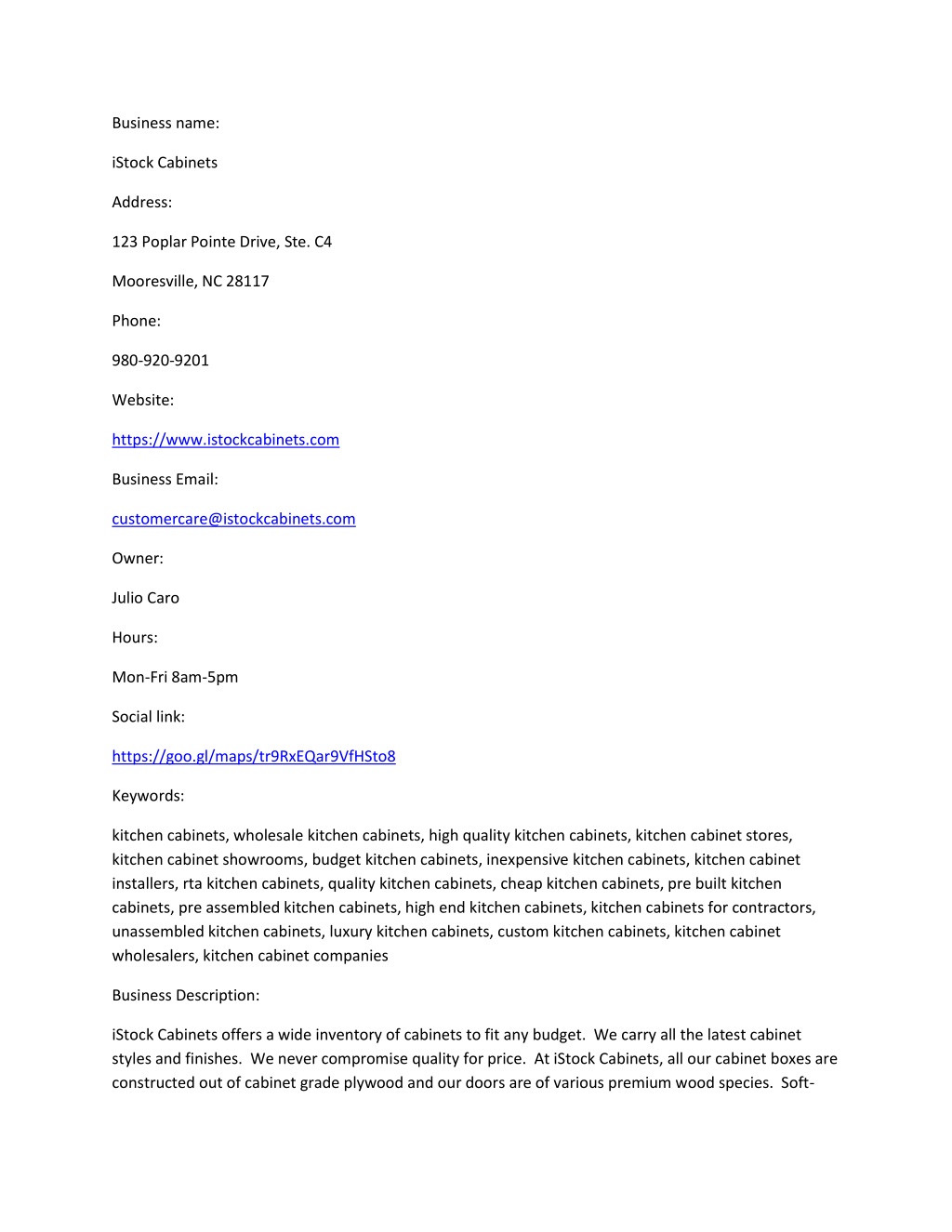 Business name:

iStock Cabinets

Address:

123 Poplar Pointe Drive, Ste. C4

Mooresville, NC 28117

Phone:

980-920-9201

Website:

https://www.istockcabinets.com

Business Email:

customercare@istockcabinets.com

Owner:

Julio Caro

Hours:

Mon-Fri 8am-5pm

Social link:

https://goo.gl/maps/tr9RxEQar9VfHSto8

Keywords:

kitchen cabinets, wholesale kitchen cabinets, high quality kitchen cabinets, kitchen cabinet stores, kitchen cabinet showrooms, budget kitchen cabinets, inexpensive kitchen cabinets, kitchen cabinet installers, rta kitchen cabinets, quality kitchen cabinets, cheap kitchen cabinets, pre built kitchen cabinets, pre assembled kitchen cabinets, high end kitchen cabinets, kitchen cabinets for contractors, unassembled kitchen cabinets, luxury kitchen cabinets, custom kitchen cabinets, kitchen cabinet wholesalers, kitchen cabinet companies

Business Description:

iStock Cabinets offers a wide inventory of cabinets to fit any budget. We carry all the latest cabinet styles and finishes. We never compromise quality for price. At iStock Cabinets, all our cabinet boxes are constructed out of cabinet grade plywood and our doors are of various premium wood species. Soft-